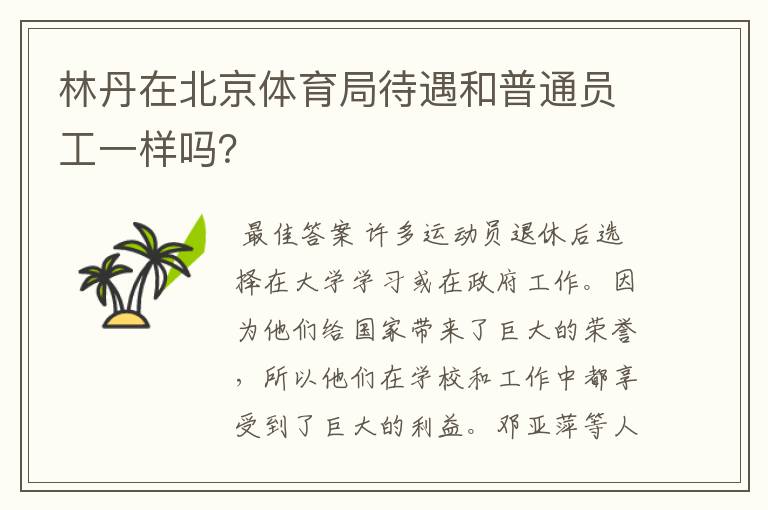 林丹在北京体育局待遇和普通员工一样吗?

最佳答案 许多运动员退休后选择在大学学习或在政府工作。因为他们给国家带来了巨大的荣誉，所以他们在学校和工作中都享受到了巨大的利益。邓亚萍等人